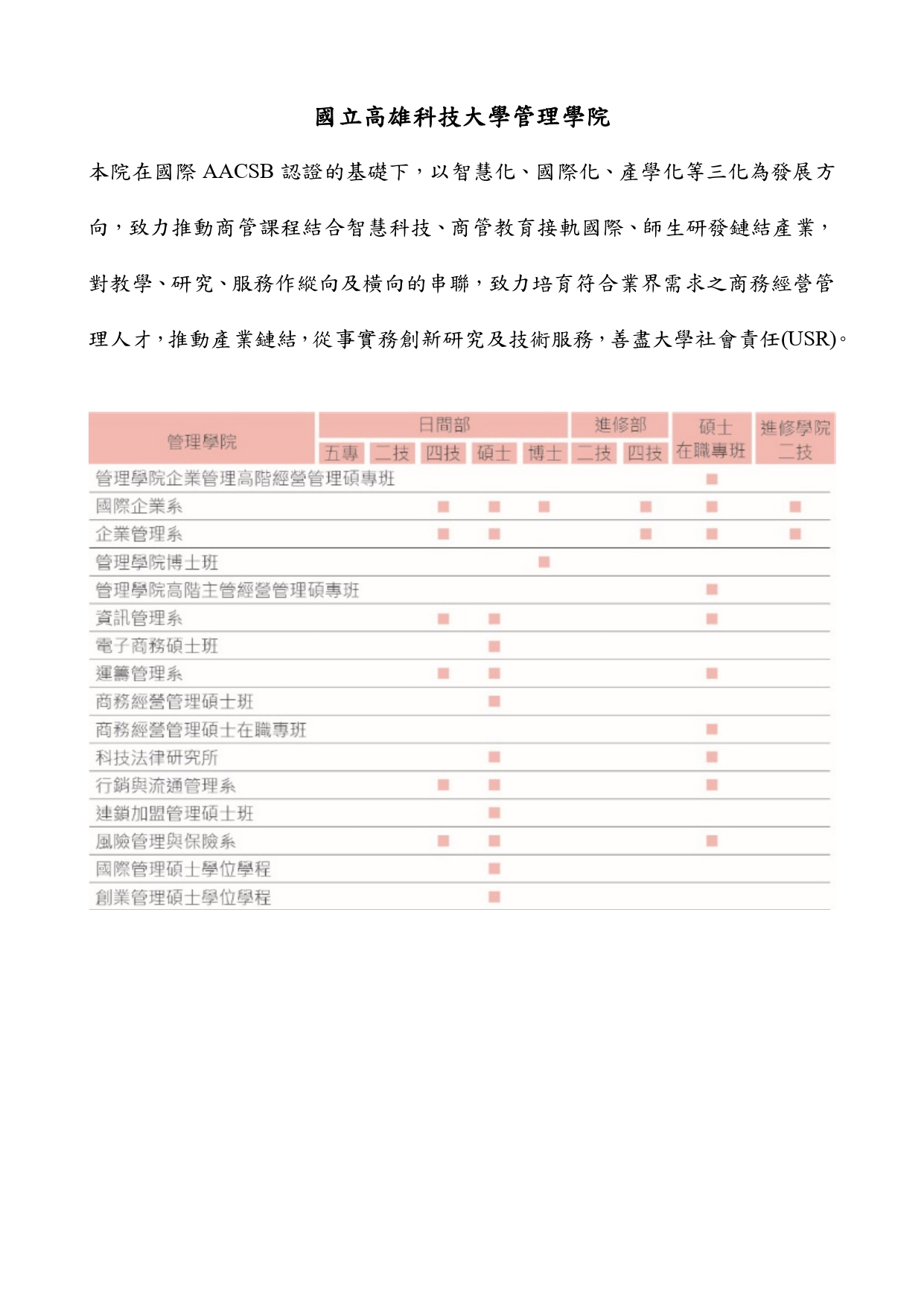 國立高雄科技大學管理學院

本院在國際 AACSB 認證的基礎下，以智慧化、國際化、產學化等三化為發展方向，致力推動商管課程結合智慧科技、商管教育接軌國際、師生研發鏈結產業，對教學、研究、服務作縱向及橫向的串聯，致力培育符合業界需求之商務經營管理人才，推動產業鏈結，從事實務創新研究及技術服務，善盡大學社會責任(USR)。

| 管理學院 | 日間部 五專 | 日間部 二技 | 日間部 四技 | 日間部 碩士 | 日間部 博士 | 進修部 二技 | 進修部 四技 | 碩士在職專班 | 進修學院 二技 |
|---|---|---|---|---|---|---|---|---|---|
| 管理學院企業管理高階經營管理碩專班 | | | | | | | | ■ | |
| 國際企業系 | | | ■ | ■ | ■ | | ■ | ■ | ■ |
| 企業管理系 | | | ■ | ■ | | | ■ | ■ | ■ |
| 管理學院博士班 | | | | | ■ | | | | |
| 管理學院高階主管經營管理碩專班 | | | | | | | | ■ | |
| 資訊管理系 | | | ■ | ■ | | | | ■ | |
| 電子商務碩士班 | | | | ■ | | | | | |
| 運籌管理系 | | | ■ | ■ | | | | ■ | |
| 商務經營管理碩士班 | | | | ■ | | | | | |
| 商務經營管理碩士在職專班 | | | | | | | | ■ | |
| 科技法律研究所 | | | | ■ | | | | ■ | |
| 行銷與流通管理系 | | | ■ | ■ | | | | ■ | |
| 連鎖加盟管理碩士班 | | | | ■ | | | | | |
| 風險管理與保險系 | | | ■ | ■ | | | | ■ | |
| 國際管理碩士學位學程 | | | | ■ | | | | | |
| 創業管理碩士學位學程 | | | | ■ | | | | | |